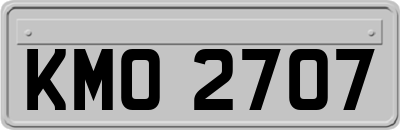 KMO 2707